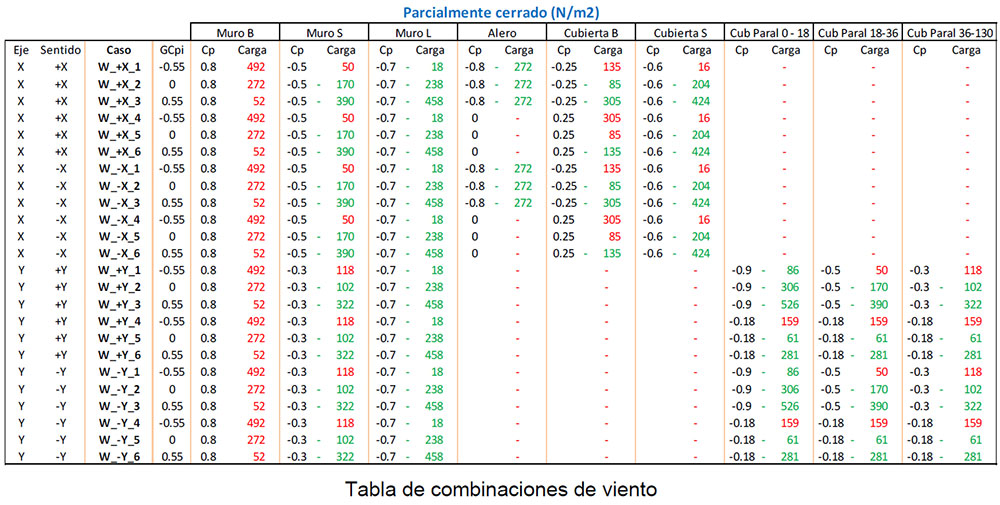 Parcialmente cerrado (N/m2)

| Eje | Sentido | Caso | GCpi | Muro B Cp | Muro B Carga | Muro S Cp | Muro S Carga | Muro L Cp | Muro L Carga | Alero Cp | Alero Carga | Cubierta B Cp | Cubierta B Carga | Cubierta S Cp | Cubierta S Carga | Cub Paral 0 - 18 Cp | Cub Paral 0 - 18 Carga | Cub Paral 18-36 Cp | Cub Paral 18-36 Carga | Cub Paral 36-130 Cp | Cub Paral 36-130 Carga |
|---|---|---|---|---|---|---|---|---|---|---|---|---|---|---|---|---|---|---|---|---|---|
| X | +X | W_+X_1 | -0.55 | 0.8 | 492 | -0.5 | 50 | -0.7 | - 18 | -0.8 | - 272 | -0.25 | 135 | -0.6 | 16 | | - | | - | | - |
| X | +X | W_+X_2 | 0 | 0.8 | 272 | -0.5 | - 170 | -0.7 | - 238 | -0.8 | - 272 | -0.25 | - 85 | -0.6 | - 204 | | - | | - | | - |
| X | +X | W_+X_3 | 0.55 | 0.8 | 52 | -0.5 | - 390 | -0.7 | - 458 | -0.8 | - 272 | -0.25 | - 305 | -0.6 | - 424 | | - | | - | | - |
| X | +X | W_+X_4 | -0.55 | 0.8 | 492 | -0.5 | 50 | -0.7 | - 18 | 0 | - | 0.25 | 305 | -0.6 | 16 | | - | | - | | - |
| X | +X | W_+X_5 | 0 | 0.8 | 272 | -0.5 | - 170 | -0.7 | - 238 | 0 | - | 0.25 | 85 | -0.6 | - 204 | | - | | - | | - |
| X | +X | W_+X_6 | 0.55 | 0.8 | 52 | -0.5 | - 390 | -0.7 | - 458 | 0 | - | 0.25 | - 135 | -0.6 | - 424 | | - | | - | | - |
| X | -X | W_-X_1 | -0.55 | 0.8 | 492 | -0.5 | 50 | -0.7 | - 18 | -0.8 | - 272 | -0.25 | 135 | -0.6 | 16 | | - | | - | | - |
| X | -X | W_-X_2 | 0 | 0.8 | 272 | -0.5 | - 170 | -0.7 | - 238 | -0.8 | - 272 | -0.25 | - 85 | -0.6 | - 204 | | - | | - | | - |
| X | -X | W_-X_3 | 0.55 | 0.8 | 52 | -0.5 | - 390 | -0.7 | - 458 | -0.8 | - 272 | -0.25 | - 305 | -0.6 | - 424 | | - | | - | | - |
| X | -X | W_-X_4 | -0.55 | 0.8 | 492 | -0.5 | 50 | -0.7 | - 18 | 0 | - | 0.25 | 305 | -0.6 | 16 | | - | | - | | - |
| X | -X | W_-X_5 | 0 | 0.8 | 272 | -0.5 | - 170 | -0.7 | - 238 | 0 | - | 0.25 | 85 | -0.6 | - 204 | | - | | - | | - |
| X | -X | W_-X_6 | 0.55 | 0.8 | 52 | -0.5 | - 390 | -0.7 | - 458 | 0 | - | 0.25 | - 135 | -0.6 | - 424 | | - | | - | | - |
| Y | +Y | W_+Y_1 | -0.55 | 0.8 | 492 | -0.3 | 118 | -0.7 | - 18 | | - | | - | | - | -0.9 | - 86 | -0.5 | 50 | -0.3 | 118 |
| Y | +Y | W_+Y_2 | 0 | 0.8 | 272 | -0.3 | - 102 | -0.7 | - 238 | | - | | - | | - | -0.9 | - 306 | -0.5 | - 170 | -0.3 | - 102 |
| Y | +Y | W_+Y_3 | 0.55 | 0.8 | 52 | -0.3 | - 322 | -0.7 | - 458 | | - | | - | | - | -0.9 | - 526 | -0.5 | - 390 | -0.3 | - 322 |
| Y | +Y | W_+Y_4 | -0.55 | 0.8 | 492 | -0.3 | 118 | -0.7 | - 18 | | - | | - | | - | -0.18 | 159 | -0.18 | 159 | -0.18 | 159 |
| Y | +Y | W_+Y_5 | 0 | 0.8 | 272 | -0.3 | - 102 | -0.7 | - 238 | | - | | - | | - | -0.18 | - 61 | -0.18 | - 61 | -0.18 | - 61 |
| Y | +Y | W_+Y_6 | 0.55 | 0.8 | 52 | -0.3 | - 322 | -0.7 | - 458 | | - | | - | | - | -0.18 | - 281 | -0.18 | - 281 | -0.18 | - 281 |
| Y | -Y | W_-Y_1 | -0.55 | 0.8 | 492 | -0.3 | 118 | -0.7 | - 18 | | - | | - | | - | -0.9 | - 86 | -0.5 | 50 | -0.3 | 118 |
| Y | -Y | W_-Y_2 | 0 | 0.8 | 272 | -0.3 | - 102 | -0.7 | - 238 | | - | | - | | - | -0.9 | - 306 | -0.5 | - 170 | -0.3 | - 102 |
| Y | -Y | W_-Y_3 | 0.55 | 0.8 | 52 | -0.3 | - 322 | -0.7 | - 458 | | - | | - | | - | -0.9 | - 526 | -0.5 | - 390 | -0.3 | - 322 |
| Y | -Y | W_-Y_4 | -0.55 | 0.8 | 492 | -0.3 | 118 | -0.7 | - 18 | | - | | - | | - | -0.18 | 159 | -0.18 | 159 | -0.18 | 159 |
| Y | -Y | W_-Y_5 | 0 | 0.8 | 272 | -0.3 | - 102 | -0.7 | - 238 | | - | | - | | - | -0.18 | - 61 | -0.18 | - 61 | -0.18 | - 61 |
| Y | -Y | W_-Y_6 | 0.55 | 0.8 | 52 | -0.3 | - 322 | -0.7 | - 458 | | - | | - | | - | -0.18 | - 281 | -0.18 | - 281 | -0.18 | - 281 |

Tabla de combinaciones de viento